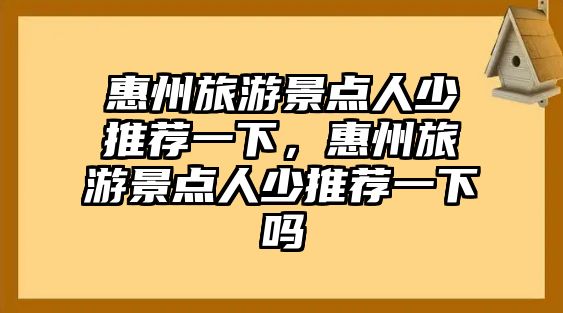 惠州旅游景点人少推荐一下，惠州旅游景点人少推荐一下吗